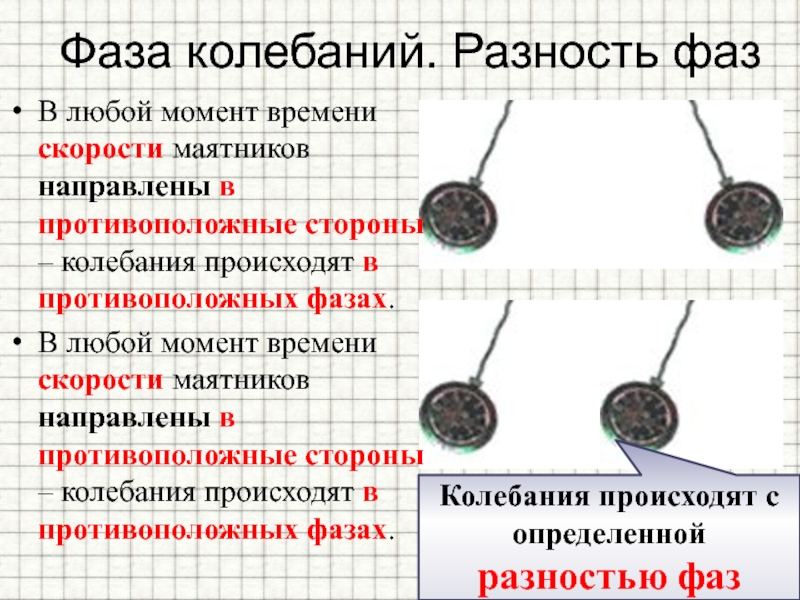 Фаза колебаний. Разность фаз

• В любой момент времени скорости маятников направлены в противоположные стороны – колебания происходят в противоположных фазах.

• В любой момент времени скорости маятников направлены в противоположные стороны – колебания происходят в противоположных фазах.

Колебания происходят с определенной разностью фаз